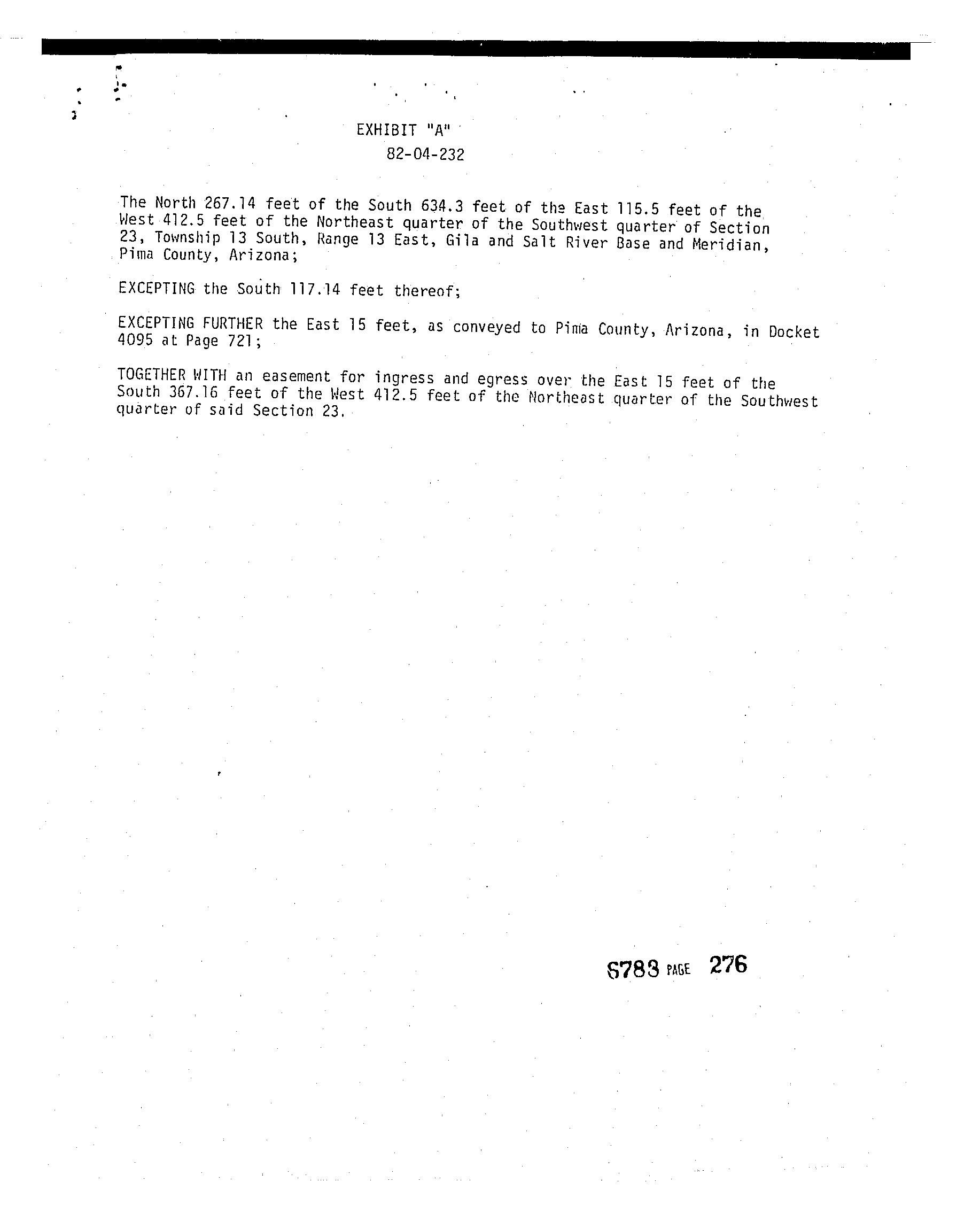 EXHIBIT "A"
82-04-232

The North 267.14 feet of the South 634.3 feet of the East 115.5 feet of the West 412.5 feet of the Northeast quarter of the Southwest quarter of Section 23, Township 13 South, Range 13 East, Gila and Salt River Base and Meridian, Pima County, Arizona;

EXCEPTING the South 117.14 feet thereof;

EXCEPTING FURTHER the East 15 feet, as conveyed to Pima County, Arizona, in Docket 4095 at Page 721;

TOGETHER WITH an easement for ingress and egress over the East 15 feet of the South 367.16 feet of the West 412.5 feet of the Northeast quarter of the Southwest quarter of said Section 23.

6783 PAGE 276